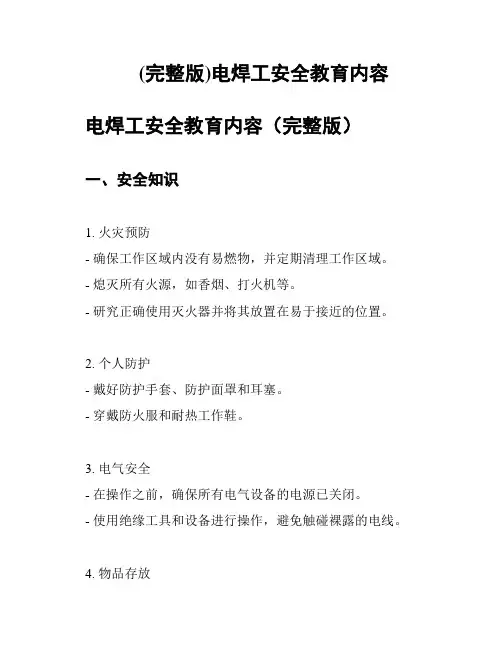 (完整版)电焊工安全教育内容

电焊工安全教育内容（完整版）

一、安全知识

1. 火灾预防
- 确保工作区域内没有易燃物，并定期清理工作区域。
- 熄灭所有火源，如香烟、打火机等。
- 研究正确使用灭火器并将其放置在易于接近的位置。

2. 个人防护
- 戴好防护手套、防护面罩和耳塞。
- 穿戴防火服和耐热工作鞋。

3. 电气安全
- 在操作之前，确保所有电气设备的电源已关闭。
- 使用绝缘工具和设备进行操作，避免触碰裸露的电线。

4. 物品存放